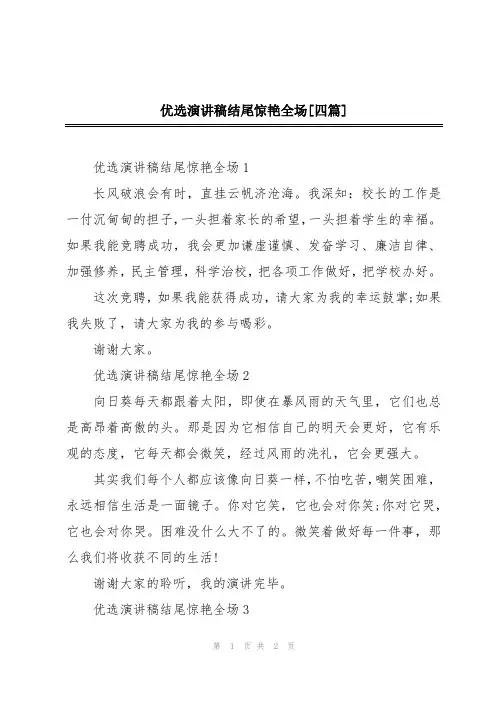 优选演讲稿结尾惊艳全场[四篇]

优选演讲稿结尾惊艳全场1

长风破浪会有时，直挂云帆济沧海。我深知：校长的工作是一付沉甸甸的担子，一头担着家长的希望，一头担着学生的幸福。如果我能竞聘成功，我会更加谦虚谨慎、发奋学习、廉洁自律、加强修养，民主管理，科学治校，把各项工作做好，把学校办好。

这次竞聘，如果我能获得成功，请大家为我的幸运鼓掌;如果我失败了，请大家为我的参与喝彩。

谢谢大家。

优选演讲稿结尾惊艳全场2

向日葵每天都跟着太阳，即使在暴风雨的天气里，它们也总是高昂着高傲的头。那是因为它相信自己的明天会更好，它有乐观的态度，它每天都会微笑，经过风雨的洗礼，它会更强大。

其实我们每个人都应该像向日葵一样，不怕吃苦，嘲笑困难，永远相信生活是一面镜子。你对它笑，它也会对你笑;你对它哭，它也会对你哭。困难没什么大不了的。微笑着做好每一件事，那么我们将收获不同的生活!

谢谢大家的聆听，我的演讲完毕。

优选演讲稿结尾惊艳全场3

第 1 页 共 2 页